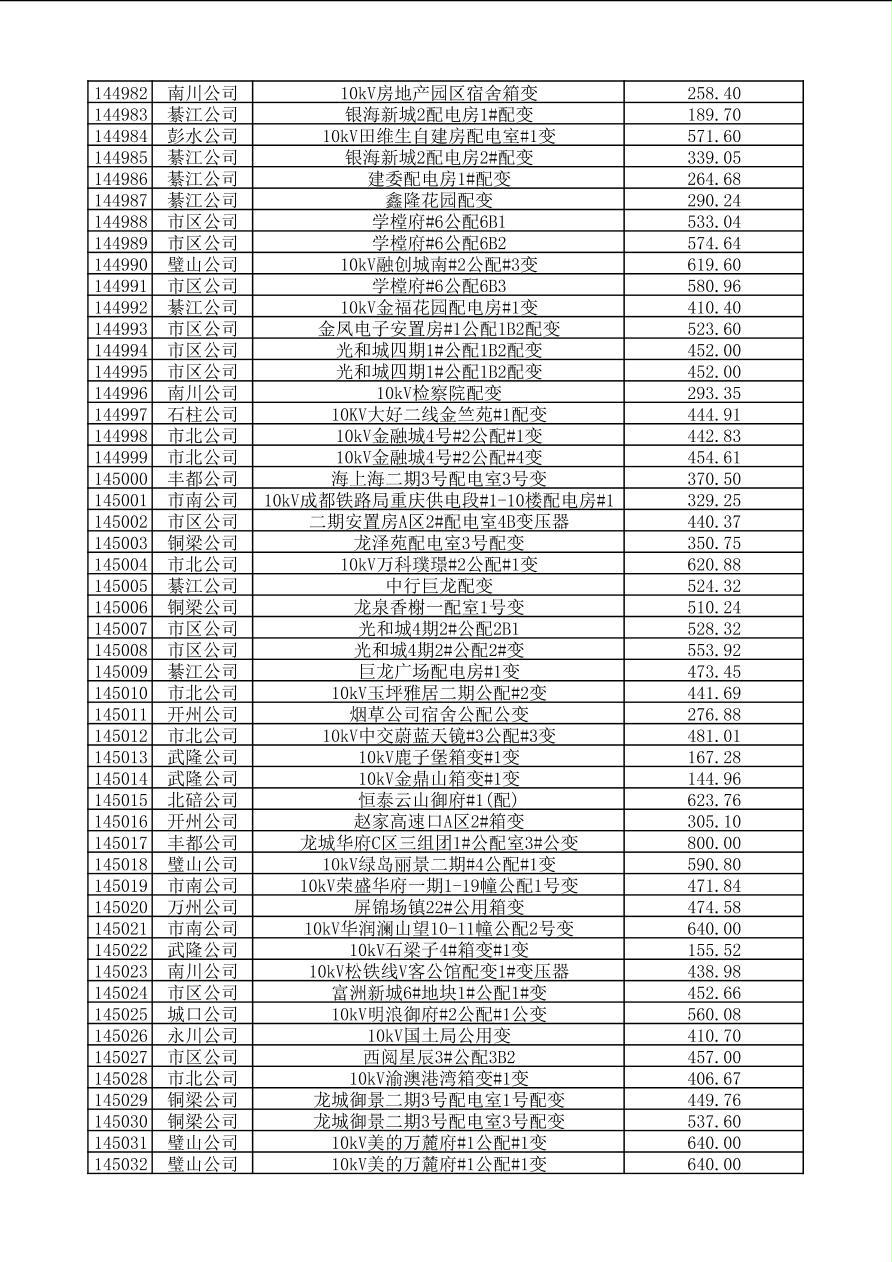 | 144982 | 南川公司 | 10kV房地产园区宿舍箱变 | 258.40 |
|---|---|---|---|
| 144983 | 綦江公司 | 银海新城2配电房1#配变 | 189.70 |
| 144984 | 彭水公司 | 10kV田维生自建房配电室#1变 | 571.60 |
| 144985 | 綦江公司 | 银海新城2配电房2#配变 | 339.05 |
| 144986 | 綦江公司 | 建委配电房1#配变 | 264.68 |
| 144987 | 綦江公司 | 鑫隆花园配变 | 290.24 |
| 144988 | 市区公司 | 学樘府#6公配6B1 | 533.04 |
| 144989 | 市区公司 | 学樘府#6公配6B2 | 574.64 |
| 144990 | 璧山公司 | 10kV融创城南#2公配#3变 | 619.60 |
| 144991 | 市区公司 | 学樘府#6公配6B3 | 580.96 |
| 144992 | 綦江公司 | 10kV金福花园配电房#1变 | 410.40 |
| 144993 | 市区公司 | 金凤电子安置房#1公配1B2配变 | 523.60 |
| 144994 | 市区公司 | 光和城四期1#公配1B2配变 | 452.00 |
| 144995 | 市区公司 | 光和城四期1#公配1B2配变 | 452.00 |
| 144996 | 南川公司 | 10kV检察院配变 | 293.35 |
| 144997 | 石柱公司 | 10KV大好二线金竺苑#1配变 | 444.91 |
| 144998 | 市北公司 | 10kV金融城4号#2公配#1变 | 442.83 |
| 144999 | 市北公司 | 10kV金融城4号#2公配#4变 | 454.61 |
| 145000 | 丰都公司 | 海上海二期3号配电室3号变 | 370.50 |
| 145001 | 市南公司 | 10kV成都铁路局重庆供电段#1-10楼配电房#1 | 329.25 |
| 145002 | 市区公司 | 二期安置房A区2#配电室4B变压器 | 440.37 |
| 145003 | 铜梁公司 | 龙泽苑配电室3号配变 | 350.75 |
| 145004 | 市北公司 | 10kV万科璞璟#2公配#1变 | 620.88 |
| 145005 | 綦江公司 | 中行巨龙配变 | 524.32 |
| 145006 | 铜梁公司 | 龙泉香榭一配室1号变 | 510.24 |
| 145007 | 市区公司 | 光和城4期2#公配2B1 | 528.32 |
| 145008 | 市区公司 | 光和城4期2#公配2#变 | 553.92 |
| 145009 | 綦江公司 | 巨龙广场配电房#1变 | 473.45 |
| 145010 | 市北公司 | 10kV玉坪雅居二期公配#2变 | 441.69 |
| 145011 | 开州公司 | 烟草公司宿舍公配公变 | 276.88 |
| 145012 | 市北公司 | 10kV中交蔚蓝天镜#3公配#3变 | 481.01 |
| 145013 | 武隆公司 | 10kV鹿子堡箱变#1变 | 167.28 |
| 145014 | 武隆公司 | 10kV金鼎山箱变#1变 | 144.96 |
| 145015 | 北碚公司 | 恒泰云山御府#1(配) | 623.76 |
| 145016 | 开州公司 | 赵家高速口A区2#箱变 | 305.10 |
| 145017 | 丰都公司 | 龙城华府C区三组团1#公配室3#公变 | 800.00 |
| 145018 | 璧山公司 | 10kV绿岛丽景二期#4公配#1变 | 590.80 |
| 145019 | 市南公司 | 10kV荣盛华府一期1-19幢公配1号变 | 471.84 |
| 145020 | 万州公司 | 屏锦场镇22#公用箱变 | 474.58 |
| 145021 | 市南公司 | 10kV华润澜山望10-11幢公配2号变 | 640.00 |
| 145022 | 武隆公司 | 10kV石梁子4#箱变#1变 | 155.52 |
| 145023 | 南川公司 | 10kV松铁线V客公馆配变1#变压器 | 438.98 |
| 145024 | 市区公司 | 富洲新城6#地块1#公配1#变 | 452.66 |
| 145025 | 城口公司 | 10kV明浪御府#2公配#1公变 | 560.08 |
| 145026 | 永川公司 | 10kV国土局公用变 | 410.70 |
| 145027 | 市区公司 | 西阅星辰3#公配3B2 | 457.00 |
| 145028 | 市北公司 | 10kV渝澳港湾箱变#1变 | 406.67 |
| 145029 | 铜梁公司 | 龙城御景二期3号配电室1号配变 | 449.76 |
| 145030 | 铜梁公司 | 龙城御景二期3号配电室3号配变 | 537.60 |
| 145031 | 璧山公司 | 10kV美的万麓府#1公配#1变 | 640.00 |
| 145032 | 璧山公司 | 10kV美的万麓府#1公配#1变 | 640.00 |